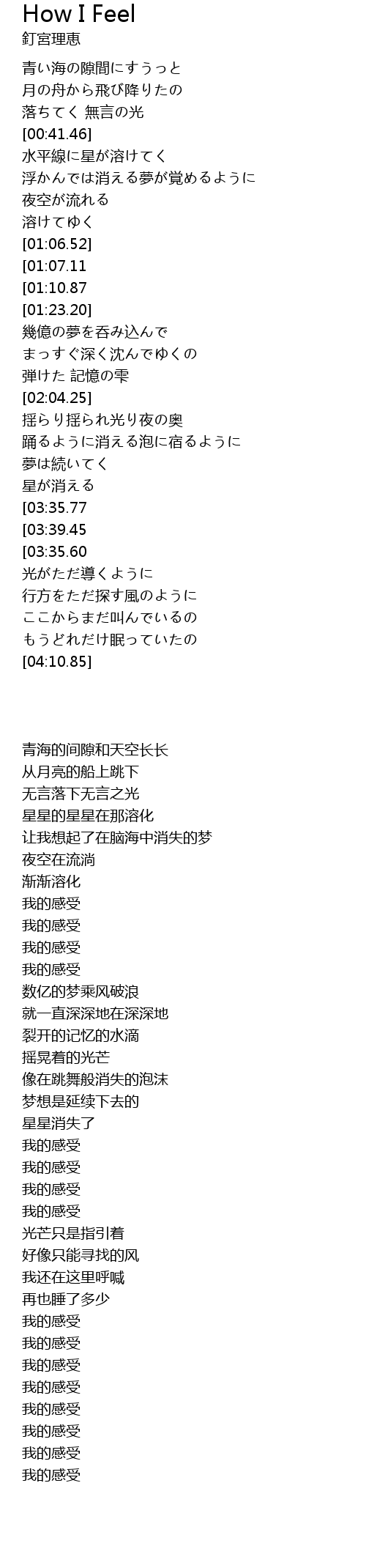 How I Feel
釘宮理恵

青い海の隙間にすうっと
月の舟から飛び降りたの
落ちてく 無言の光
[00:41.46]
水平線に星が溶けてく
浮かんでは消える夢が覚めるように
夜空が流れる
溶けてゆく
[01:06.52]
[01:07.11
[01:10.87
[01:23.20]
幾億の夢を呑み込んで
まっすぐ深く沈んでゆくの
弾けた 記憶の雫
[02:04.25]
揺らり揺られ光り夜の奥
踊るように消える泡に宿るように
夢は続いてく
星が消える
[03:35.77
[03:39.45
[03:35.60
光がただ導くように
行方をただ探す風のように
ここからまだ叫んでいるの
もうどれだけ眠っていたの
[04:10.85]

青海的间隙和天空长长
从月亮的船上跳下
无言落下无言之光
星星的星星在那溶化
让我想起了在脑海中消失的梦
夜空在流淌
渐渐溶化
我的感受
我的感受
我的感受
我的感受
数亿的梦乘风破浪
就一直深深地在深深地
裂开的记忆的水滴
摇晃着的光芒
像在跳舞般消失的泡沫
梦想是延续下去的
星星消失了
我的感受
我的感受
我的感受
我的感受
光芒只是指引着
好像只能寻找的风
我还在这里呼喊
再也睡了多少
我的感受
我的感受
我的感受
我的感受
我的感受
我的感受
我的感受
我的感受